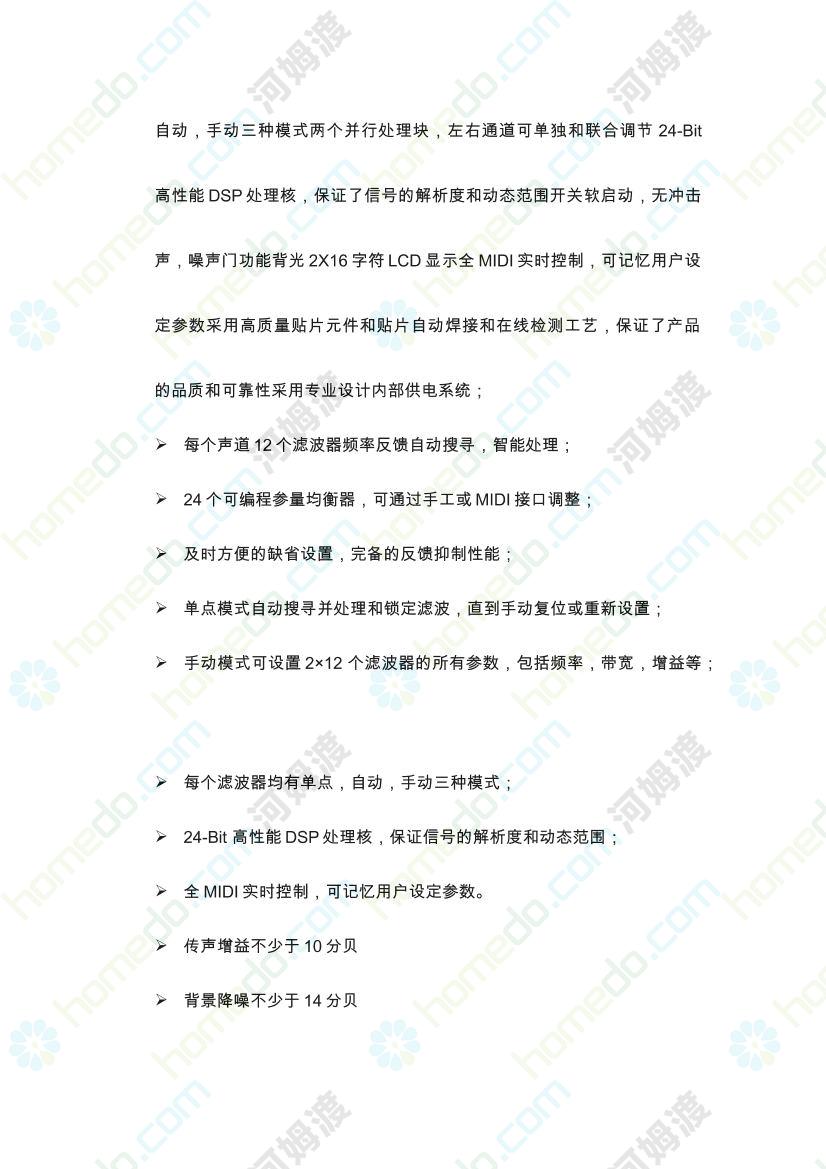 自动，手动三种模式两个并行处理块，左右通道可单独和联合调节 24-Bit 高性能 DSP 处理核，保证了信号的解析度和动态范围开关软启动，无冲击声，噪声门功能背光 2X16 字符 LCD 显示全 MIDI 实时控制，可记忆用户设定参数采用高质量贴片元件和贴片自动焊接和在线检测工艺，保证了产品的品质和可靠性采用专业设计内部供电系统；

➢ 每个声道 12 个滤波器频率反馈自动搜寻，智能处理；

➢ 24 个可编程参量均衡器，可通过手工或 MIDI 接口调整；

➢ 及时方便的缺省设置，完备的反馈抑制性能；

➢ 单点模式自动搜寻并处理和锁定滤波，直到手动复位或重新设置；

➢ 手动模式可设置 2×12 个滤波器的所有参数，包括频率，带宽，增益等；

➢ 每个滤波器均有单点，自动，手动三种模式；

➢ 24-Bit 高性能 DSP 处理核，保证信号的解析度和动态范围；

➢ 全 MIDI 实时控制，可记忆用户设定参数。

➢ 传声增益不少于 10 分贝

➢ 背景降噪不少于 14 分贝

homedo.com 河姆渡